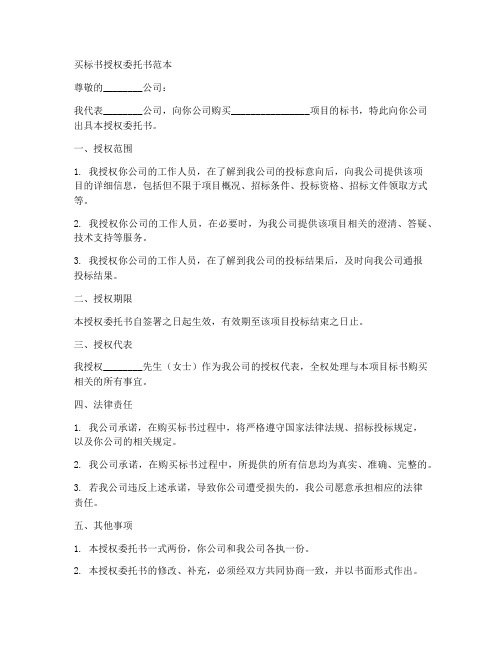 买标书授权委托书范本

尊敬的________公司：

我代表________公司，向你公司购买________________项目的标书，特此向你公司出具本授权委托书。

一、授权范围

1. 我授权你公司的工作人员，在了解到我公司的投标意向后，向我公司提供该项目的详细信息，包括但不限于项目概况、招标条件、投标资格、招标文件领取方式等。

2. 我授权你公司的工作人员，在必要时，为我公司提供该项目相关的澄清、答疑、技术支持等服务。

3. 我授权你公司的工作人员，在了解到我公司的投标结果后，及时向我公司通报投标结果。

二、授权期限

本授权委托书自签署之日起生效，有效期至该项目投标结束之日止。

三、授权代表

我授权________先生（女士）作为我公司的授权代表，全权处理与本项目标书购买相关的所有事宜。

四、法律责任

1. 我公司承诺，在购买标书过程中，将严格遵守国家法律法规、招标投标规定，以及你公司的相关规定。

2. 我公司承诺，在购买标书过程中，所提供的所有信息均为真实、准确、完整的。

3. 若我公司违反上述承诺，导致你公司遭受损失的，我公司愿意承担相应的法律责任。

五、其他事项

1. 本授权委托书一式两份，你公司和我公司各执一份。

2. 本授权委托书的修改、补充，必须经双方共同协商一致，并以书面形式作出。